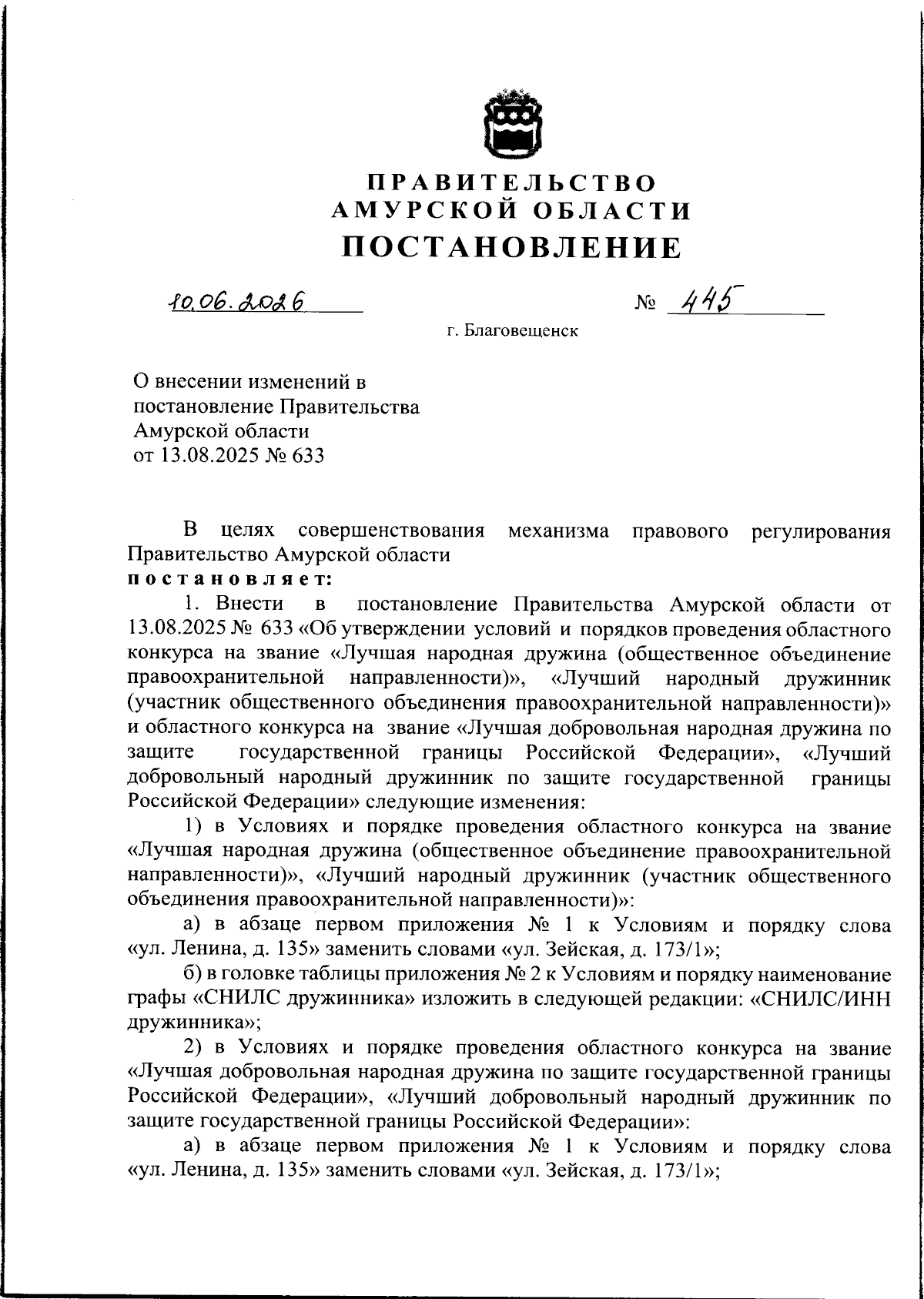 ПРАВИТЕЛЬСТВО
АМУРСКОЙ ОБЛАСТИ
ПОСТАНОВЛЕНИЕ

10.06.2026

№ 445

г. Благовещенск

О внесении изменений в постановление Правительства Амурской области от 13.08.2025 № 633

В целях совершенствования механизма правового регулирования Правительство Амурской области
постановляет:

1. Внести в постановление Правительства Амурской области от 13.08.2025 № 633 «Об утверждении условий и порядков проведения областного конкурса на звание «Лучшая народная дружина (общественное объединение правоохранительной направленности)», «Лучший народный дружинник (участник общественного объединения правоохранительной направленности)» и областного конкурса на звание «Лучшая добровольная народная дружина по защите государственной границы Российской Федерации», «Лучший добровольный народный дружинник по защите государственной границы Российской Федерации» следующие изменения:

1) в Условиях и порядке проведения областного конкурса на звание «Лучшая народная дружина (общественное объединение правоохранительной направленности)», «Лучший народный дружинник (участник общественного объединения правоохранительной направленности)»:

а) в абзаце первом приложения № 1 к Условиям и порядку слова «ул. Ленина, д. 135» заменить словами «ул. Зейская, д. 173/1»;

б) в головке таблицы приложения № 2 к Условиям и порядку наименование графы «СНИЛС дружинника» изложить в следующей редакции: «СНИЛС/ИНН дружинника»;

2) в Условиях и порядке проведения областного конкурса на звание «Лучшая добровольная народная дружина по защите государственной границы Российской Федерации», «Лучший добровольный народный дружинник по защите государственной границы Российской Федерации»:

а) в абзаце первом приложения № 1 к Условиям и порядку слова «ул. Ленина, д. 135» заменить словами «ул. Зейская, д. 173/1»;